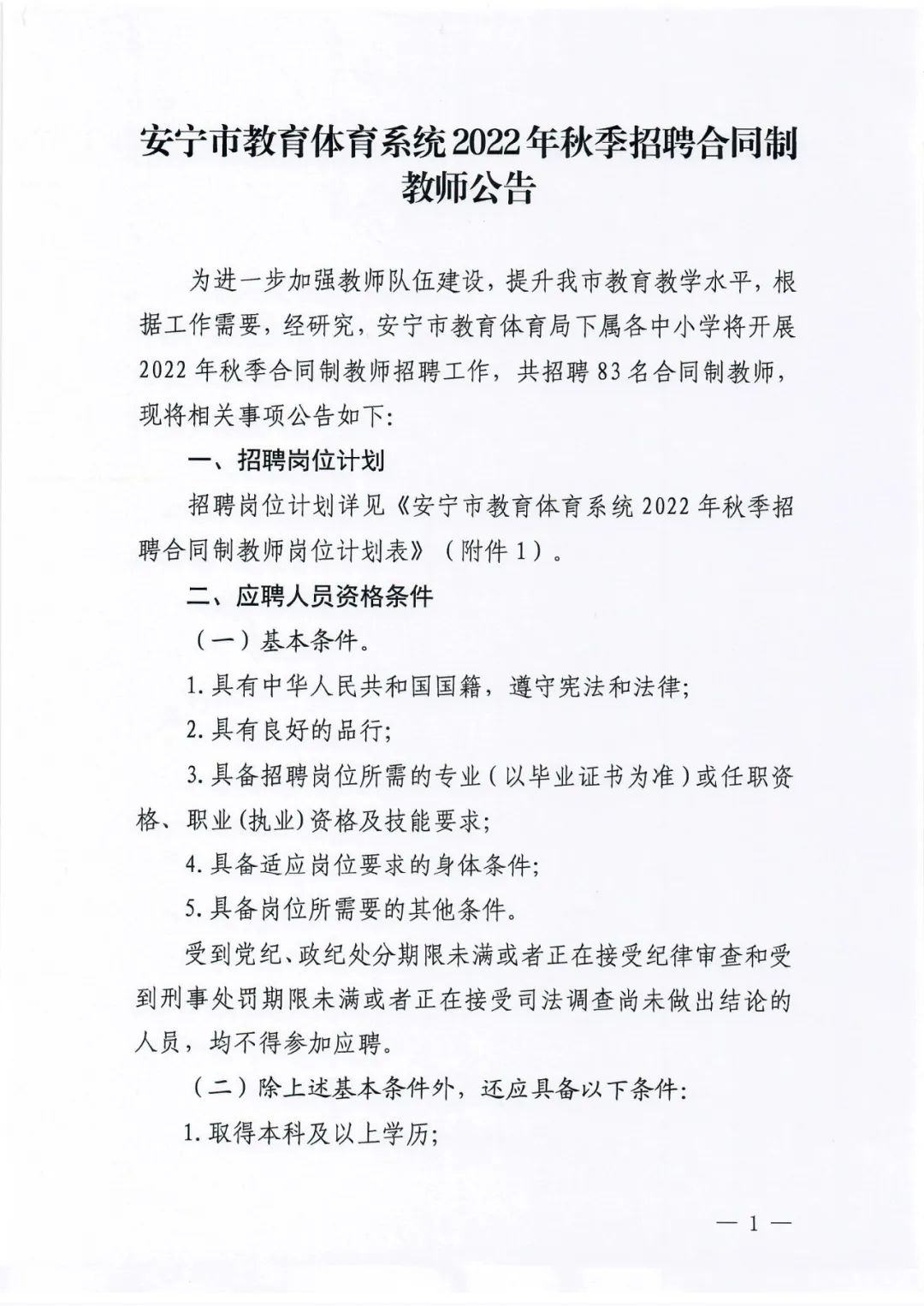 安宁市教育体育系统2022年秋季招聘合同制教师公告

为进一步加强教师队伍建设，提升我市教育教学水平，根据工作需要，经研究，安宁市教育体育局下属各中小学将开展2022年秋季合同制教师招聘工作，共招聘83名合同制教师，现将相关事项公告如下:

一、招聘岗位计划

招聘岗位计划详见《安宁市教育体育系统2022年秋季招聘合同制教师岗位计划表》（附件1）。

二、应聘人员资格条件

（一）基本条件。

1.具有中华人民共和国国籍，遵守宪法和法律;

2.具有良好的品行;

3.具备招聘岗位所需的专业（以毕业证书为准）或任职资格、职业(执业)资格及技能要求;

4.具备适应岗位要求的身体条件;

5.具备岗位所需要的其他条件。

受到党纪、政纪处分期限未满或者正在接受纪律审查和受到刑事处罚期限未满或者正在接受司法调查尚未做出结论的人员，均不得参加应聘。

（二）除上述基本条件外，还应具备以下条件:

1.取得本科及以上学历;

— 1 —